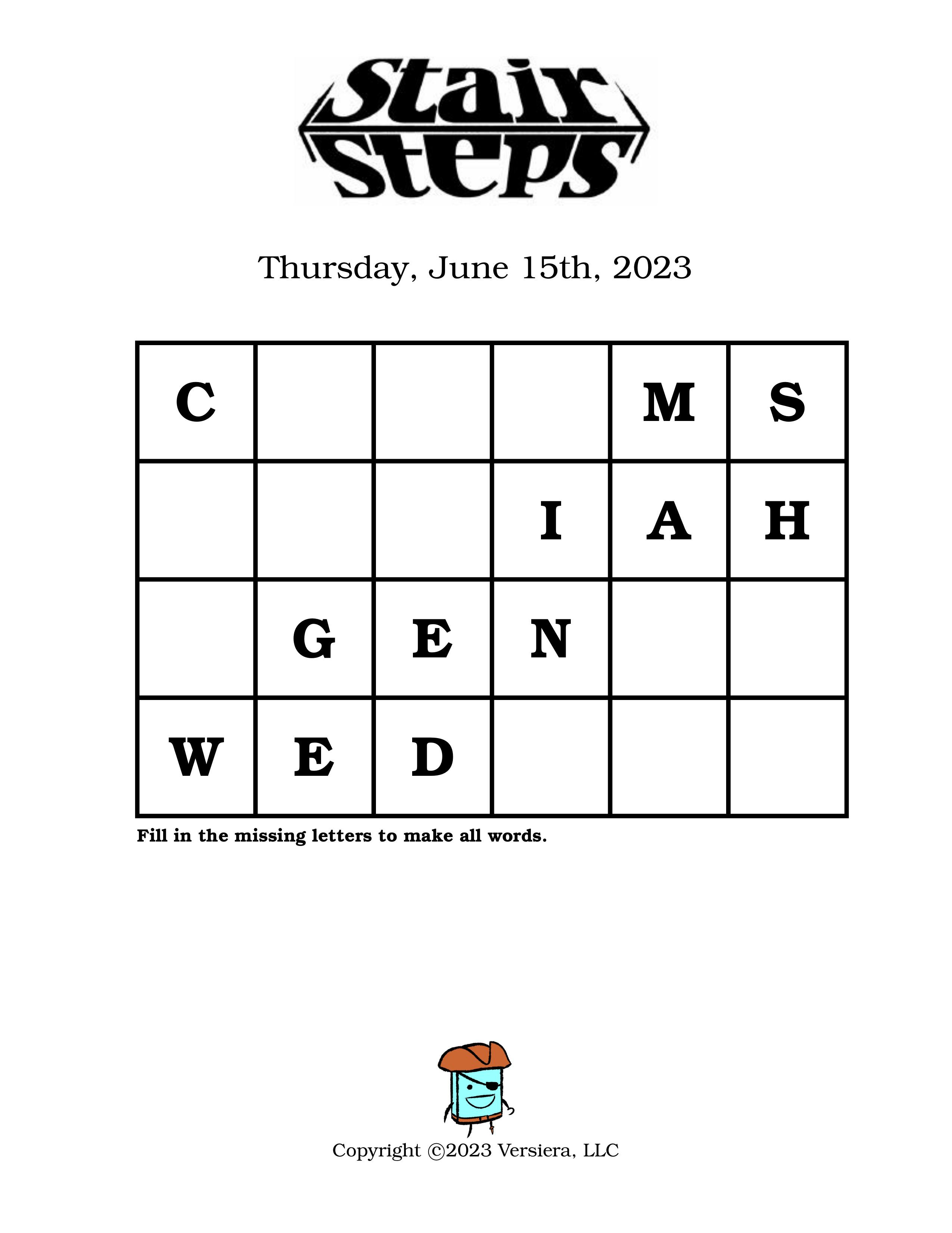 Stair Steps

Thursday, June 15th, 2023

| C |  |  |  | M | S |
|---|---|---|---|---|---|
|  |  |  | I | A | H |
|  | G | E | N |  |  |
| W | E | D |  |  |  |

Fill in the missing letters to make all words.

Copyright ©2023 Versiera, LLC